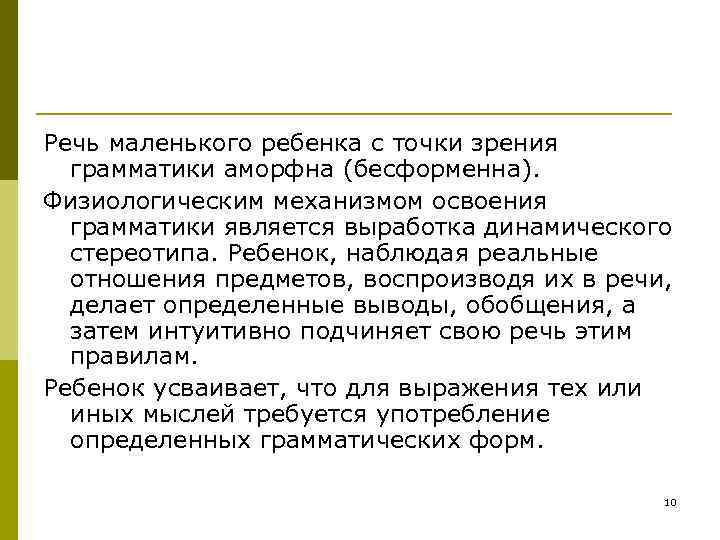 Речь маленького ребенка с точки зрения грамматики аморфна (бесформенна).

Физиологическим механизмом освоения грамматики является выработка динамического стереотипа. Ребенок, наблюдая реальные отношения предметов, воспроизводя их в речи, делает определенные выводы, обобщения, а затем интуитивно подчиняет свою речь этим правилам.

Ребенок усваивает, что для выражения тех или иных мыслей требуется употребление определенных грамматических форм.

10